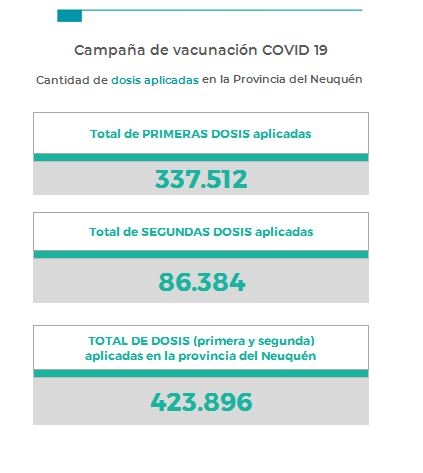 Campaña de vacunación COVID 19

Cantidad de dosis aplicadas en la Provincia del Neuquén

Total de PRIMERAS DOSIS aplicadas

337.512

Total de SEGUNDAS DOSIS aplicadas

86.384

TOTAL DE DOSIS (primera y segunda) aplicadas en la provincia del Neuquén

423.896